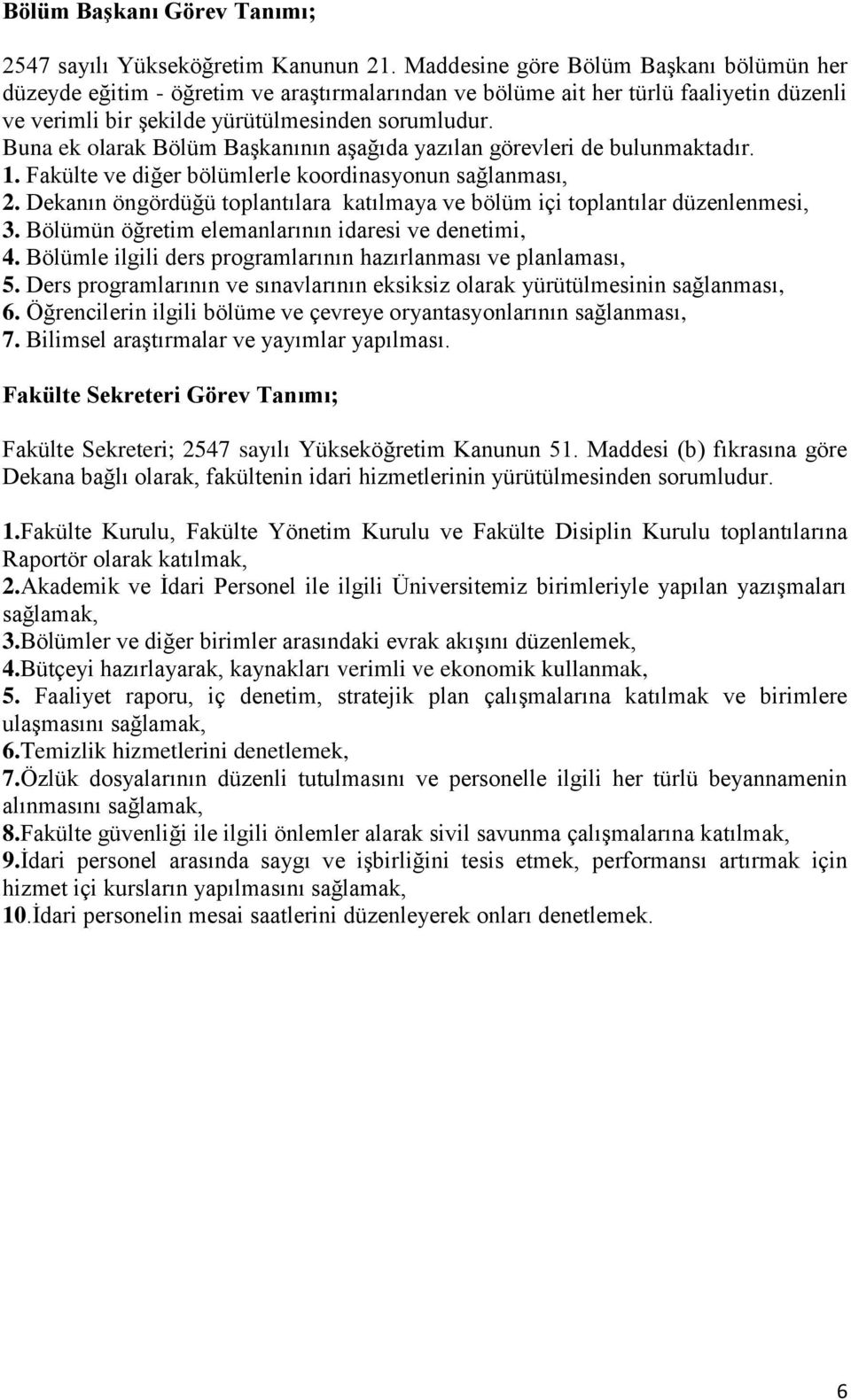 Bölüm Başkanı Görev Tanımı;

2547 sayılı Yükseköğretim Kanunun 21. Maddesine göre Bölüm Başkanı bölümün her düzeyde eğitim - öğretim ve araştırmalarından ve bölüme ait her türlü faaliyetin düzenli ve verimli bir şekilde yürütülmesinden sorumludur.
Buna ek olarak Bölüm Başkanının aşağıda yazılan görevleri de bulunmaktadır.
1. Fakülte ve diğer bölümlerle koordinasyonun sağlanması,
2. Dekanın öngördüğü toplantılara katılmaya ve bölüm içi toplantılar düzenlenmesi,
3. Bölümün öğretim elemanlarının idaresi ve denetimi,
4. Bölümle ilgili ders programlarının hazırlanması ve planlaması,
5. Ders programlarının ve sınavlarının eksiksiz olarak yürütülmesinin sağlanması,
6. Öğrencilerin ilgili bölüme ve çevreye oryantasyonlarının sağlanması,
7. Bilimsel araştırmalar ve yayımlar yapılması.

Fakülte Sekreteri Görev Tanımı;

Fakülte Sekreteri; 2547 sayılı Yükseköğretim Kanunun 51. Maddesi (b) fıkrasına göre Dekana bağlı olarak, fakültenin idari hizmetlerinin yürütülmesinden sorumludur.

1.Fakülte Kurulu, Fakülte Yönetim Kurulu ve Fakülte Disiplin Kurulu toplantılarına Raportör olarak katılmak,
2.Akademik ve İdari Personel ile ilgili Üniversitemiz birimleriyle yapılan yazışmaları sağlamak,
3.Bölümler ve diğer birimler arasındaki evrak akışını düzenlemek,
4.Bütçeyi hazırlayarak, kaynakları verimli ve ekonomik kullanmak,
5. Faaliyet raporu, iç denetim, stratejik plan çalışmalarına katılmak ve birimlere ulaşmasını sağlamak,
6.Temizlik hizmetlerini denetlemek,
7.Özlük dosyalarının düzenli tutulmasını ve personelle ilgili her türlü beyannamenin alınmasını sağlamak,
8.Fakülte güvenliği ile ilgili önlemler alarak sivil savunma çalışmalarına katılmak,
9.İdari personel arasında saygı ve işbirliğini tesis etmek, performansı artırmak için hizmet içi kursların yapılmasını sağlamak,
10.İdari personelin mesai saatlerini düzenleyerek onları denetlemek.

6